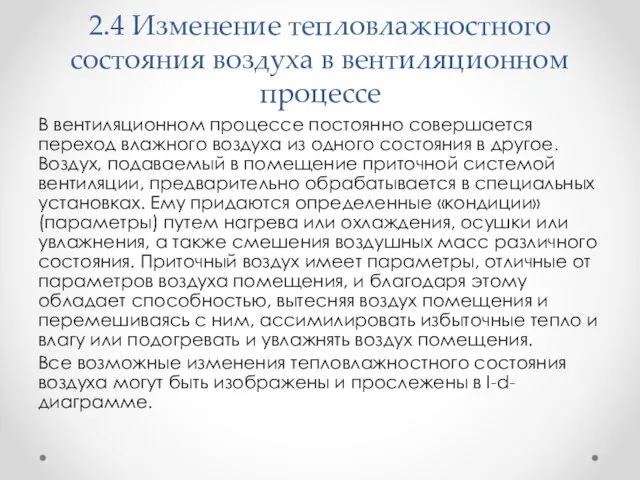 2.4 Изменение тепловлажностного состояния воздуха в вентиляционном процессе

В вентиляционном процессе постоянно совершается переход влажного воздуха из одного состояния в другое. Воздух, подаваемый в помещение приточной системой вентиляции, предварительно обрабатывается в специальных установках. Ему придаются определенные «кондиции» (параметры) путем нагрева или охлаждения, осушки или увлажнения, а также смешения воздушных масс различного состояния. Приточный воздух имеет параметры, отличные от параметров воздуха помещения, и благодаря этому обладает способностью, вытесняя воздух помещения и перемешиваясь с ним, ассимилировать избыточные тепло и влагу или подогревать и увлажнять воздух помещения.

Все возможные изменения тепловлажностного состояния воздуха могут быть изображены и прослежены в I-d-диаграмме.